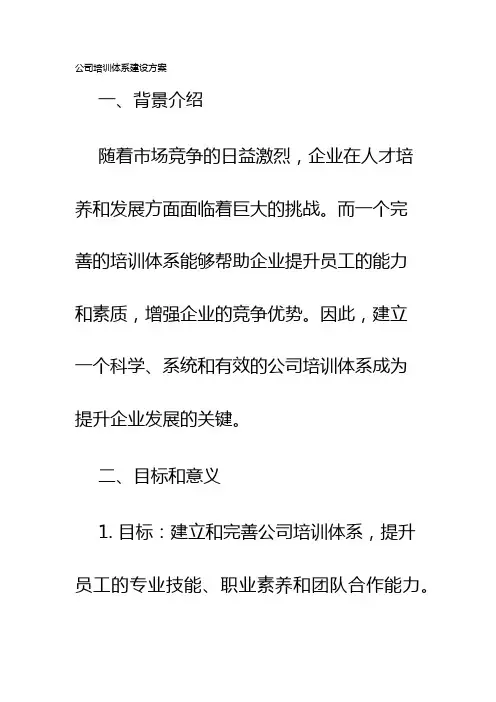 公司培训体系建设方案

一、背景介绍

随着市场竞争的日益激烈，企业在人才培养和发展方面面临着巨大的挑战。而一个完善的培训体系能够帮助企业提升员工的能力和素质，增强企业的竞争优势。因此，建立一个科学、系统和有效的公司培训体系成为提升企业发展的关键。

二、目标和意义

1. 目标：建立和完善公司培训体系，提升员工的专业技能、职业素养和团队合作能力。